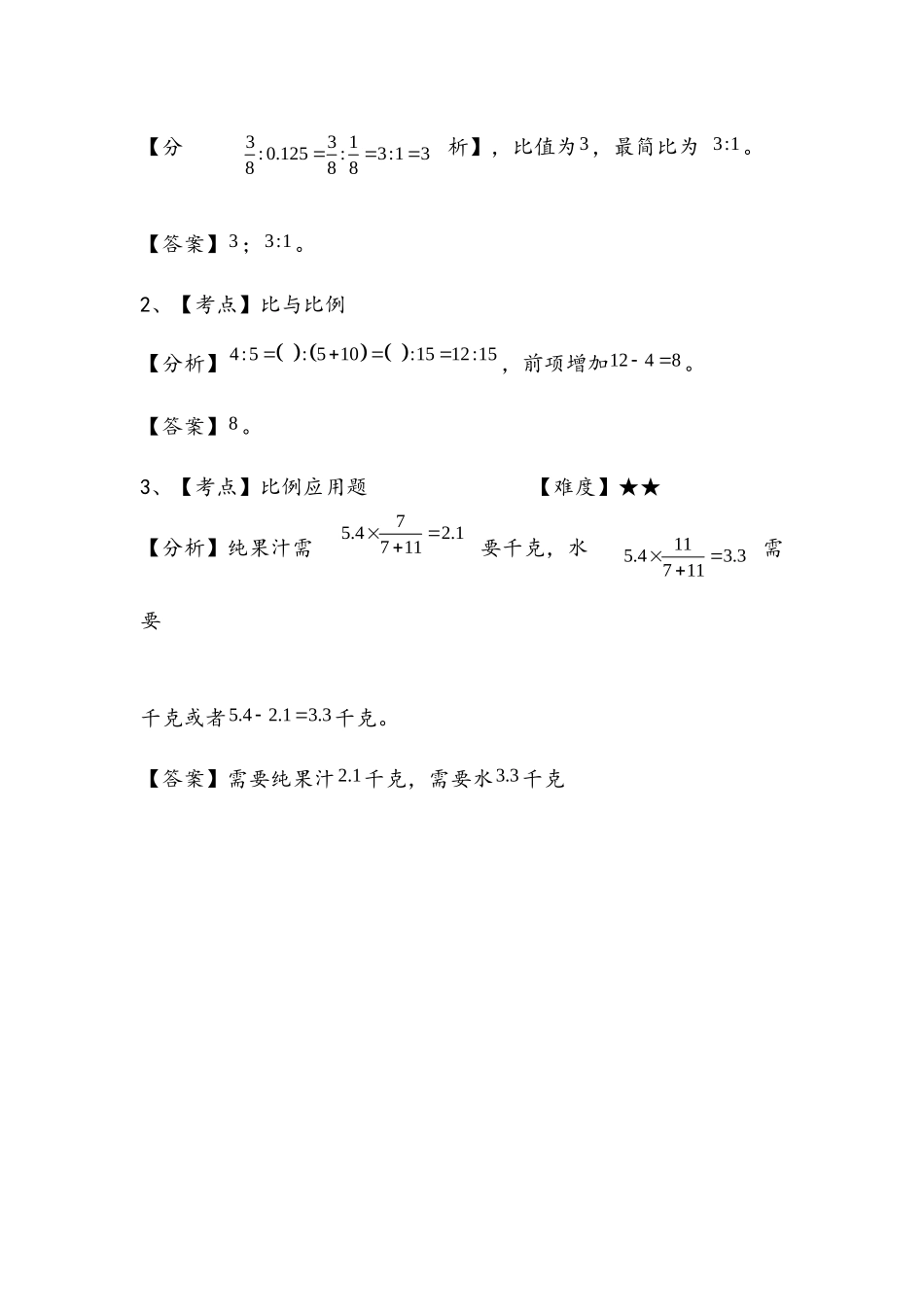 【分 $\frac{3}{8}:0.125=\frac{3}{8}:\frac{1}{8}=3:1=3$ 析】，比值为$3$，最简比为 $3:1$。

【答案】$3$；$3:1$。

2、【考点】比与比例

【分析】$4:5=(\ ):(5+10)=(\ ):15=12:15$，前项增加$12-4=8$。

【答案】$8$。

3、【考点】比例应用题 【难度】★★

【分析】纯果汁需 $5.4\times\frac{7}{7+11}=2.1$ 要千克，水 $5.4\times\frac{11}{7+11}=3.3$ 需要

千克或者$5.4-2.1=3.3$千克。

【答案】需要纯果汁$2.1$千克，需要水$3.3$千克